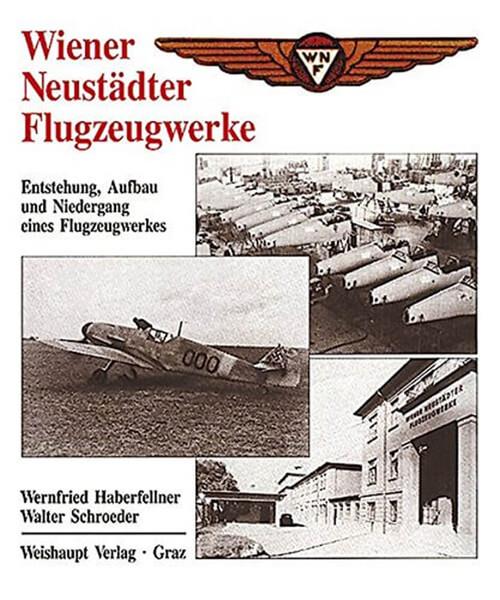 Wiener Neustädter Flugzeugwerke

WNF

Entstehung, Aufbau und Niedergang eines Flugzeugwerkes

000

WIENER NEUSTÄDTER FLUGZEUGWERKE

Wernfried Haberfellner
Walter Schroeder

Weishaupt Verlag · Graz